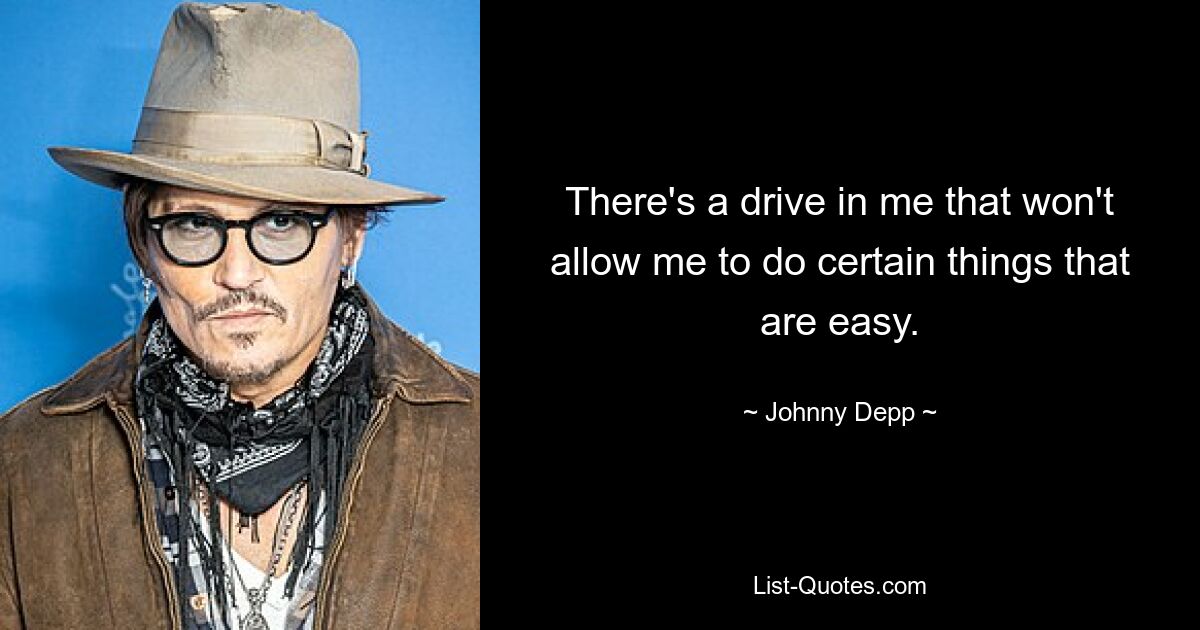 There's a drive in me that won't allow me to do certain things that are easy.

~ Johnny Depp ~

List-Quotes.com